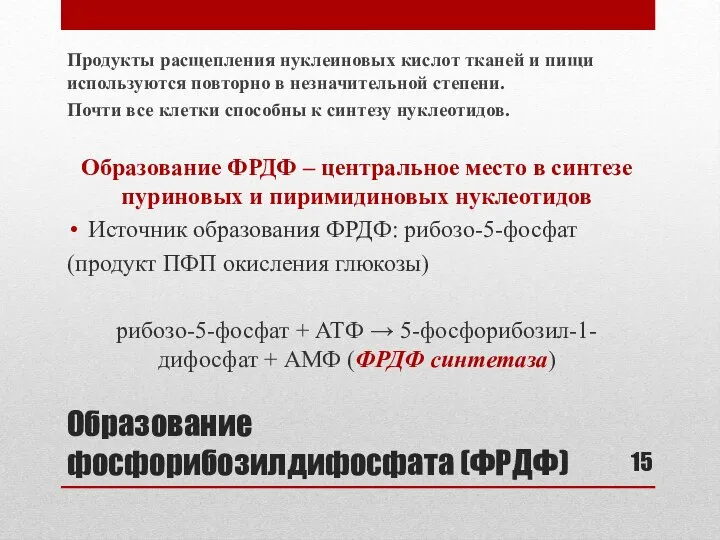 Продукты расщепления нуклеиновых кислот тканей и пищи используются повторно в незначительной степени.
Почти все клетки способны к синтезу нуклеотидов.

Образование ФРДФ – центральное место в синтезе пуриновых и пиримидиновых нуклеотидов

• Источник образования ФРДФ: рибозо-5-фосфат (продукт ПФП окисления глюкозы)

рибозо-5-фосфат + АТФ → 5-фосфорибозил-1-дифосфат + АМФ (ФРДФ синтетаза)

Образование фосфорибозилдифосфата (ФРДФ)

15